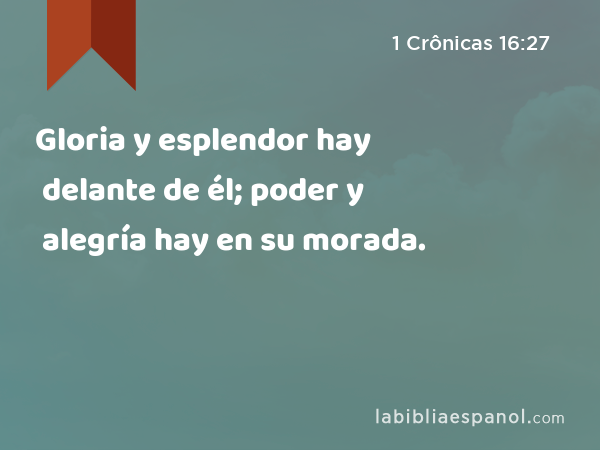 1 Crônicas 16:27

Gloria y esplendor hay delante de él; poder y alegría hay en su morada.

labibliaespanol.com